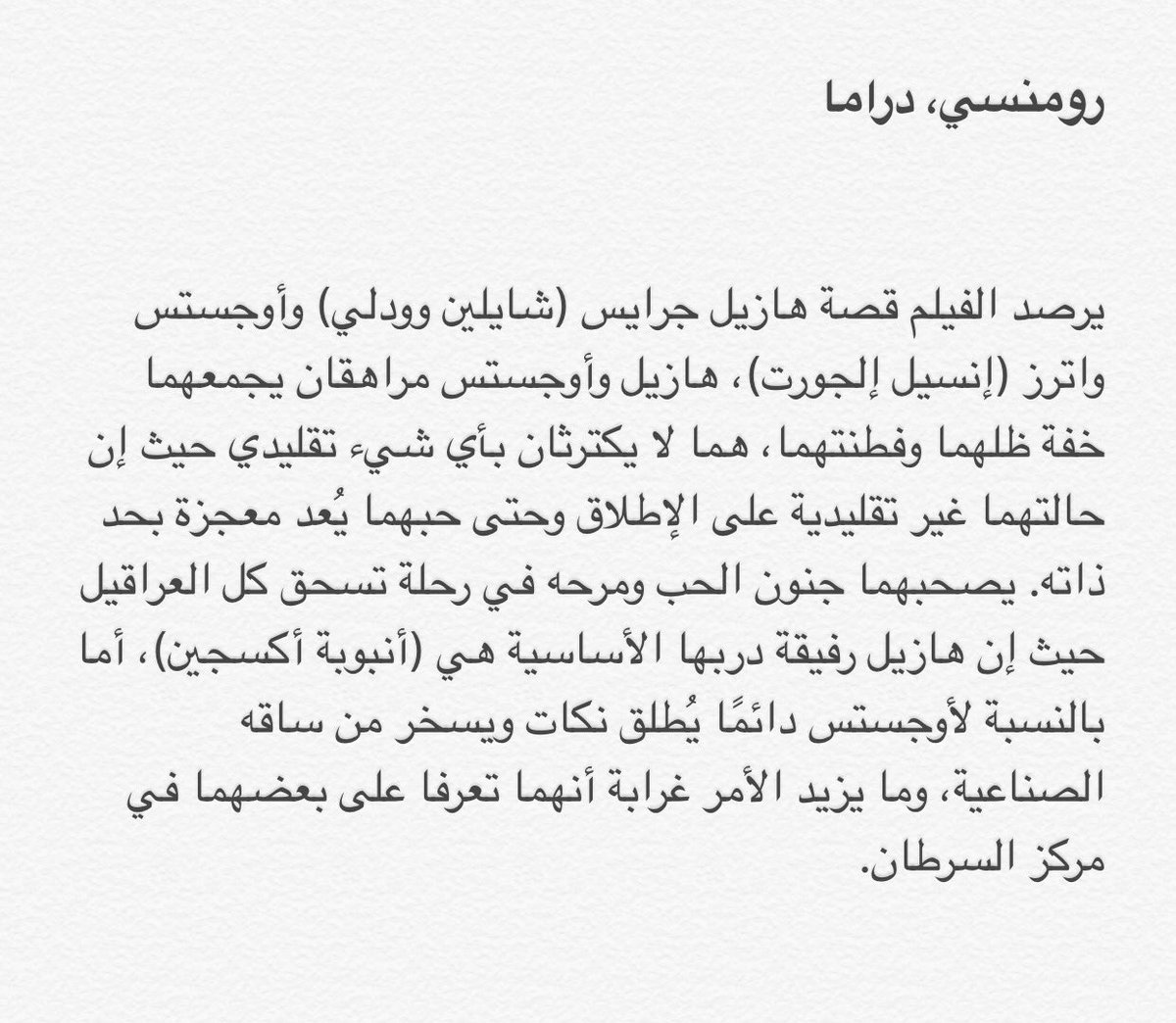 رومنسي، دراما

يرصد الفيلم قصة هازيل جرايس (شايلين وودلي) وأوجستس واترز (إنسيل إلجورت)، هازيل وأوجستس مراهقان يجمعهما خفة ظلهما وفطنتهما، هما لا يكترثان بأي شيء تقليدي حيث إن حالتهما غير تقليدية على الإطلاق وحتى حبهما يُعد معجزة بحد ذاته. يصحبهما جنون الحب ومرحه في رحلة تسحق كل العراقيل حيث إن هازيل رفيقة دربها الأساسية هي (أنبوبة أكسجين)، أما بالنسبة لأوجستس دائمًا يُطلق نكات ويسخر من ساقه الصناعية، وما يزيد الأمر غرابة أنهما تعرفا على بعضهما في مركز السرطان.